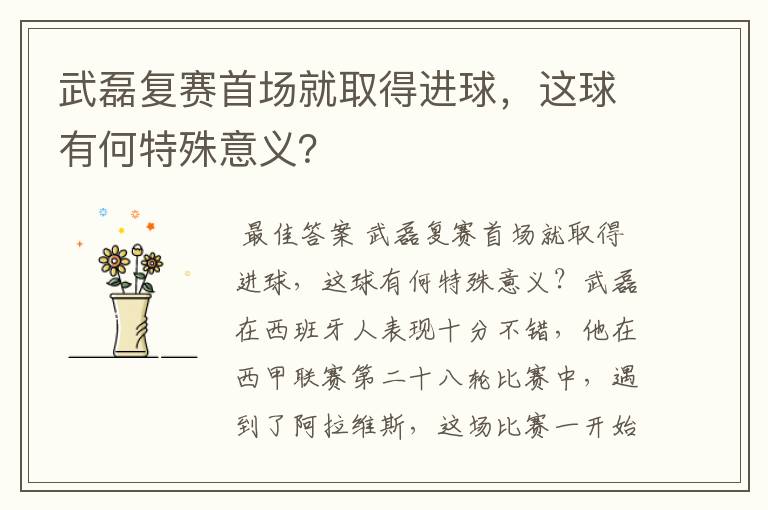 武磊复赛首场就取得进球，这球有何特殊意义?

最佳答案 武磊复赛首场就取得进球，这球有何特殊意义？武磊在西班牙人表现十分不错，他在西甲联赛第二十八轮比赛中，遇到了阿拉维斯，这场比赛一开始